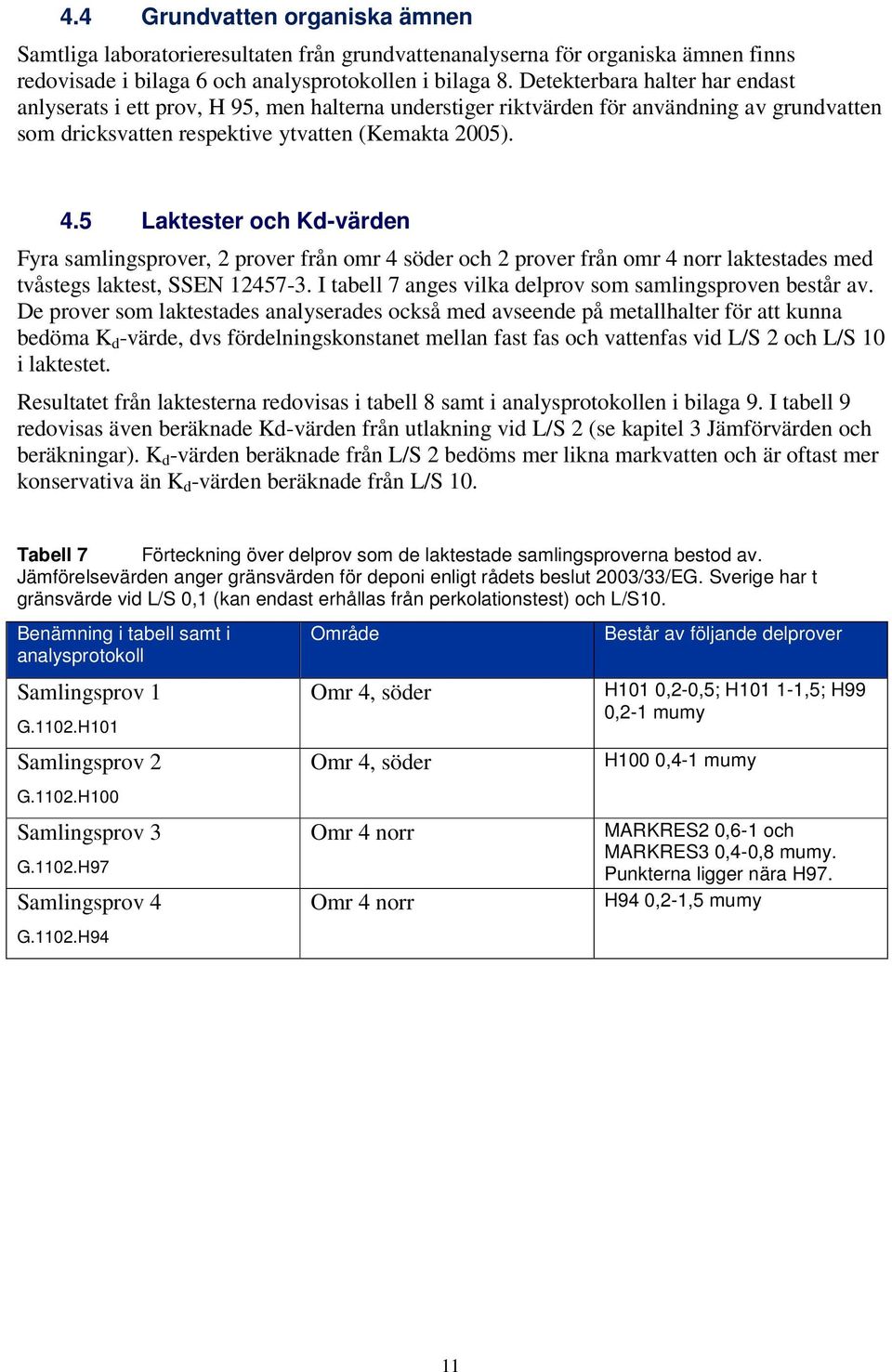 4.4 Grundvatten organiska ämnen

Samtliga laboratorieresultaten från grundvattenanalyserna för organiska ämnen finns redovisade i bilaga 6 och analysprotokollen i bilaga 8. Detekterbara halter har endast anlyserats i ett prov, H 95, men halterna understiger riktvärden för användning av grundvatten som dricksvatten respektive ytvatten (Kemakta 2005).

4.5 Laktester och Kd-värden

Fyra samlingsprover, 2 prover från omr 4 söder och 2 prover från omr 4 norr laktestades med tvåstegs laktest, SSEN 12457-3. I tabell 7 anges vilka delprov som samlingsproven består av. De prover som laktestades analyserades också med avseende på metallhalter för att kunna bedöma $K_d$-värde, dvs fördelningskonstanet mellan fast fas och vattenfas vid L/S 2 och L/S 10 i laktestet.

Resultatet från laktesterna redovisas i tabell 8 samt i analysprotokollen i bilaga 9. I tabell 9 redovisas även beräknade Kd-värden från utlakning vid L/S 2 (se kapitel 3 Jämförvärden och beräkningar). $K_d$-värden beräknade från L/S 2 bedöms mer likna markvatten och är oftast mer konservativa än $K_d$-värden beräknade från L/S 10.

Tabell 7 Förteckning över delprov som de laktestade samlingsproverna bestod av. Jämförelsevärden anger gränsvärden för deponi enligt rådets beslut 2003/33/EG. Sverige har t gränsvärde vid L/S 0,1 (kan endast erhållas från perkolationstest) och L/S10.

| Benämning i tabell samt i analysprotokoll | Område | Består av följande delprover |
|---|---|---|
| Samlingsprov 1 G.1102.H101 | Omr 4, söder | H101 0,2-0,5; H101 1-1,5; H99 0,2-1 mumy |
| Samlingsprov 2 G.1102.H100 | Omr 4, söder | H100 0,4-1 mumy |
| Samlingsprov 3 G.1102.H97 | Omr 4 norr | MARKRES2 0,6-1 och MARKRES3 0,4-0,8 mumy. Punkterna ligger nära H97. |
| Samlingsprov 4 G.1102.H94 | Omr 4 norr | H94 0,2-1,5 mumy |

11